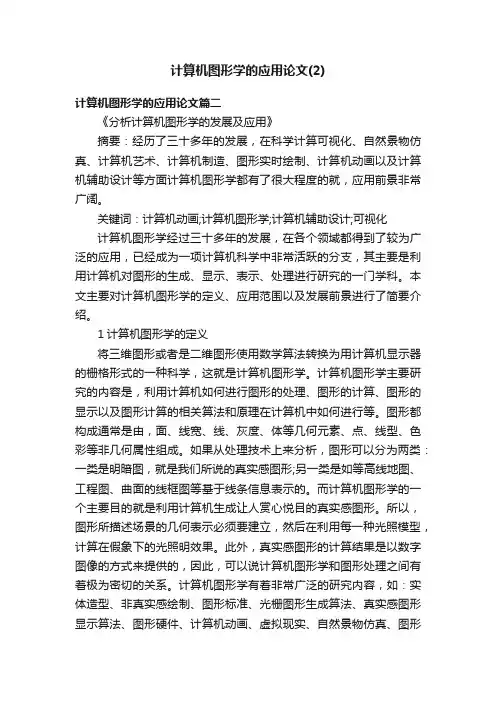 计算机图形学的应用论文(2)

计算机图形学的应用论文篇二

《分析计算机图形学的发展及应用》

摘要：经历了三十多年的发展，在科学计算可视化、自然景物仿真、计算机艺术、计算机制造、图形实时绘制、计算机动画以及计算机辅助设计等方面计算机图形学都有了很大程度的就，应用前景非常广阔。

关键词：计算机动画;计算机图形学;计算机辅助设计;可视化

计算机图形学经过三十多年的发展，在各个领域都得到了较为广泛的应用，已经成为一项计算机科学中非常活跃的分支，其主要是利用计算机对图形的生成、显示、表示、处理进行研究的一门学科。本文主要对计算机图形学的定义、应用范围以及发展前景进行了简要介绍。

1 计算机图形学的定义

将三维图形或者是二维图形使用数学算法转换为用计算机显示器的栅格形式的一种科学，这就是计算机图形学。计算机图形学主要研究的内容是，利用计算机如何进行图形的处理、图形的计算、图形的显示以及图形计算的相关算法和原理在计算机中如何进行等。图形都构成通常是由，面、线宽、线、灰度、体等几何元素、点、线型、色彩等非几何属性组成。如果从处理技术上来分析，图形可以分为两类：一类是明暗图，就是我们所说的真实感图形;另一类是如等高线地图、工程图、曲面的线框图等基于线条信息表示的。而计算机图形学的一个主要目的就是利用计算机生成让人赏心悦目的真实感图形。所以，图形所描述场景的几何表示必须要建立，然后在利用每一种光照模型，计算在假象下的光照明效果。此外，真实感图形的计算结果是以数字图像的方式来提供的，因此，可以说计算机图形学和图形处理之间有着极为密切的关系。计算机图形学有着非常广泛的研究内容，如：实体造型、非真实感绘制、图形标准、光栅图形生成算法、真实感图形显示算法、图形硬件、计算机动画、虚拟现实、自然景物仿真、图形